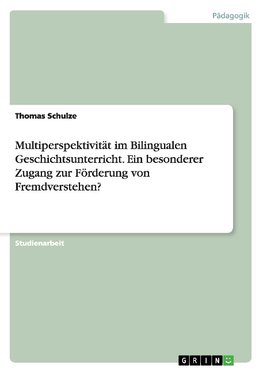 Pädagogik

Thomas Schulze

Multiperspektivität im Bilingualen Geschichtsunterricht. Ein besonderer Zugang zur Förderung von Fremdverstehen?

Studienarbeit

GRIN